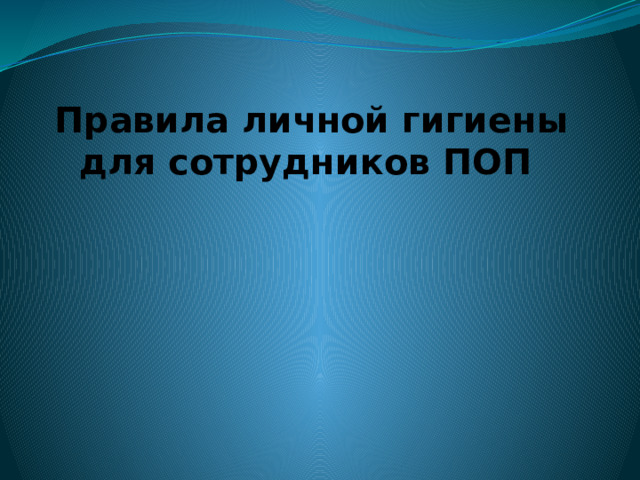 Правила личной гигиены для сотрудников ПОП